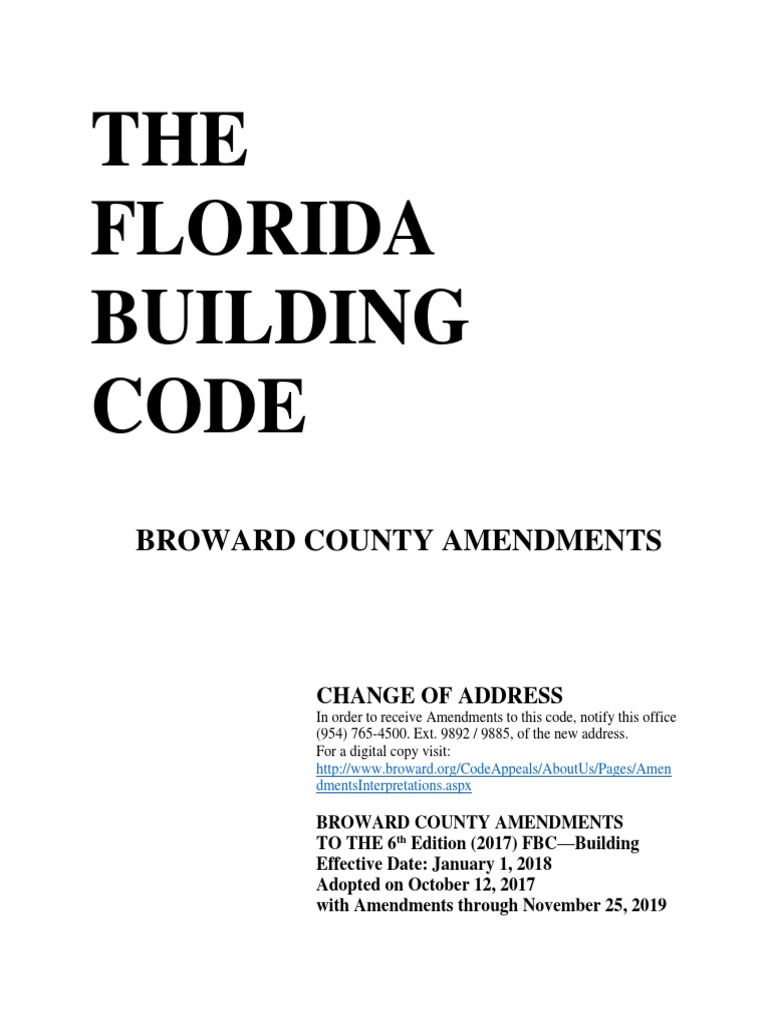 THE
FLORIDA
BUILDING
CODE

BROWARD COUNTY AMENDMENTS

CHANGE OF ADDRESS
In order to receive Amendments to this code, notify this office (954) 765-4500. Ext. 9892 / 9885, of the new address.
For a digital copy visit:
http://www.broward.org/CodeAppeals/AboutUs/Pages/AmendmentsInterpretations.aspx

BROWARD COUNTY AMENDMENTS
TO THE 6$^{th}$ Edition (2017) FBC—Building
Effective Date: January 1, 2018
Adopted on October 12, 2017
with Amendments through November 25, 2019